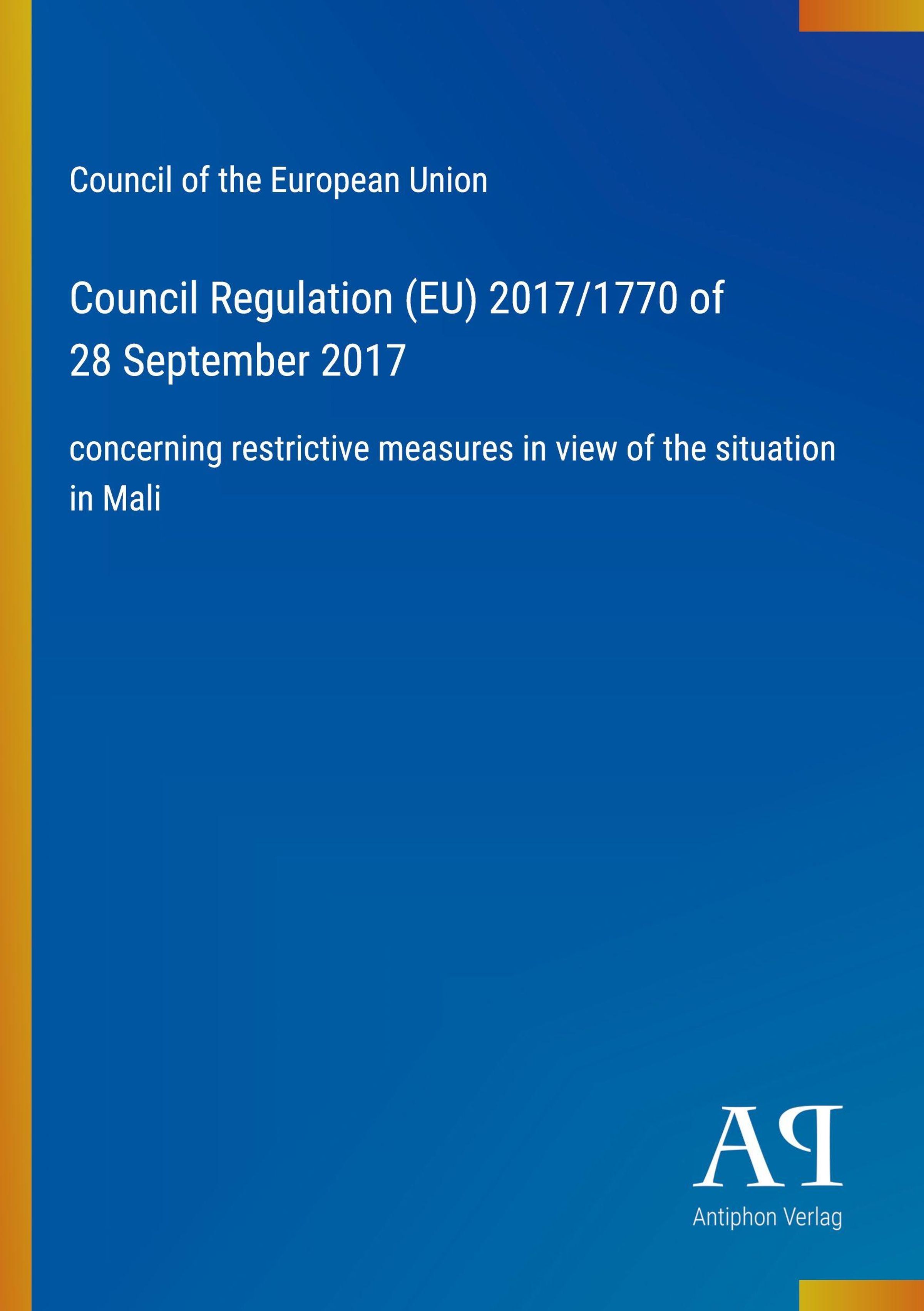 Council of the European Union

Council Regulation (EU) 2017/1770 of 28 September 2017

concerning restrictive measures in view of the situation in Mali

AP

Antiphon Verlag